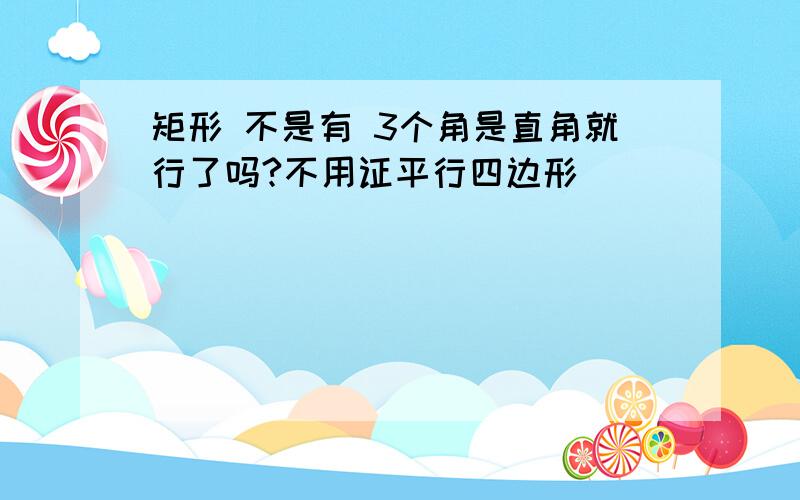 矩形 不是有 3个角是直角就行了吗?不用证平行四边形